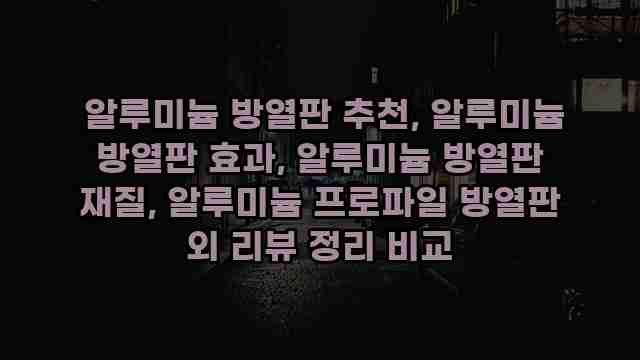 알루미늄 방열판 추천, 알루미늄 방열판 효과, 알루미늄 방열판 재질, 알루미늄 프로파일 방열판 외 리뷰 정리 비교